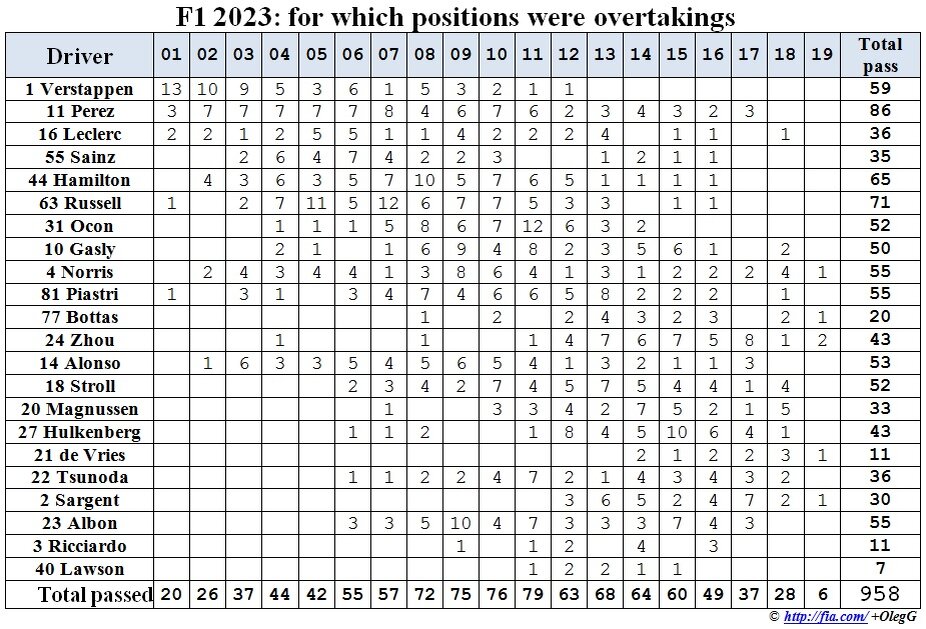 F1 2023: for which positions were overtakings

| Driver | 01 | 02 | 03 | 04 | 05 | 06 | 07 | 08 | 09 | 10 | 11 | 12 | 13 | 14 | 15 | 16 | 17 | 18 | 19 | Total pass |
|---|---|---|---|---|---|---|---|---|---|---|---|---|---|---|---|---|---|---|---|---|
| 1 Verstappen | 13 | 10 | 9 | 5 | 3 | 6 | 1 | 5 | 3 | 2 | 1 | 1 | | | | | | | | 59 |
| 11 Perez | 3 | 7 | 7 | 7 | 7 | 7 | 8 | 4 | 6 | 7 | 6 | 2 | 3 | 4 | 3 | 2 | 3 | | | 86 |
| 16 Leclerc | 2 | 2 | 1 | 2 | 5 | 5 | 1 | 1 | 4 | 2 | 2 | 2 | 4 | | 1 | 1 | | 1 | | 36 |
| 55 Sainz | | | 2 | 6 | 4 | 7 | 4 | 2 | 2 | 3 | | | 1 | 2 | 1 | 1 | | | | 35 |
| 44 Hamilton | | 4 | 3 | 6 | 3 | 5 | 7 | 10 | 5 | 7 | 6 | 5 | 1 | 1 | 1 | 1 | | | | 65 |
| 63 Russell | 1 | | 2 | 7 | 11 | 5 | 12 | 6 | 7 | 7 | 5 | 3 | 3 | | 1 | 1 | | | | 71 |
| 31 Ocon | | | | 1 | 1 | 1 | 5 | 8 | 6 | 7 | 12 | 6 | 3 | 2 | | | | | | 52 |
| 10 Gasly | | | | 2 | 1 | | 1 | 6 | 9 | 4 | 8 | 2 | 3 | 5 | 6 | 1 | | 2 | | 50 |
| 4 Norris | | 2 | 4 | 3 | 4 | 4 | 1 | 3 | 8 | 6 | 4 | 1 | 3 | 1 | 2 | 2 | 2 | 4 | 1 | 55 |
| 81 Piastri | 1 | | 3 | 1 | | 3 | 4 | 7 | 4 | 6 | 6 | 5 | 8 | 2 | 2 | 2 | | 1 | | 55 |
| 77 Bottas | | | | | | | | 1 | | 2 | | 2 | 4 | 3 | 2 | 3 | | 2 | 1 | 20 |
| 24 Zhou | | | | 1 | | | | 1 | | | 1 | 4 | 7 | 6 | 7 | 5 | 8 | 1 | 2 | 43 |
| 14 Alonso | | 1 | 6 | 3 | 3 | 5 | 4 | 5 | 6 | 5 | 4 | 1 | 3 | 2 | 1 | 1 | 3 | | | 53 |
| 18 Stroll | | | | | | 2 | 3 | 4 | 2 | 7 | 4 | 5 | 7 | 5 | 4 | 4 | 1 | 4 | | 52 |
| 20 Magnussen | | | | | | | 1 | | | 3 | 3 | 4 | 2 | 7 | 5 | 2 | 1 | 5 | | 33 |
| 27 Hulkenberg | | | | | | 1 | 1 | 2 | | | 1 | 8 | 4 | 5 | 10 | 6 | 4 | 1 | | 43 |
| 21 de Vries | | | | | | | | | | | | | | 2 | 1 | 2 | 2 | 3 | 1 | 11 |
| 22 Tsunoda | | | | | | 1 | 1 | 2 | 2 | 4 | 7 | 2 | 1 | 4 | 3 | 4 | 3 | 2 | | 36 |
| 2 Sargent | | | | | | | | | | | | 3 | 6 | 5 | 2 | 4 | 7 | 2 | 1 | 30 |
| 23 Albon | | | | | | 3 | 3 | 5 | 10 | 4 | 7 | 3 | 3 | 3 | 7 | 4 | 3 | | | 55 |
| 3 Ricciardo | | | | | | | | | 1 | | 1 | 2 | | 4 | | 3 | | | | 11 |
| 40 Lawson | | | | | | | | | | | 1 | 2 | 2 | 1 | 1 | | | | | 7 |
| Total passed | 20 | 26 | 37 | 44 | 42 | 55 | 57 | 72 | 75 | 76 | 79 | 63 | 68 | 64 | 60 | 49 | 37 | 28 | 6 | 958 |

© http://fia.com/ +OlegG